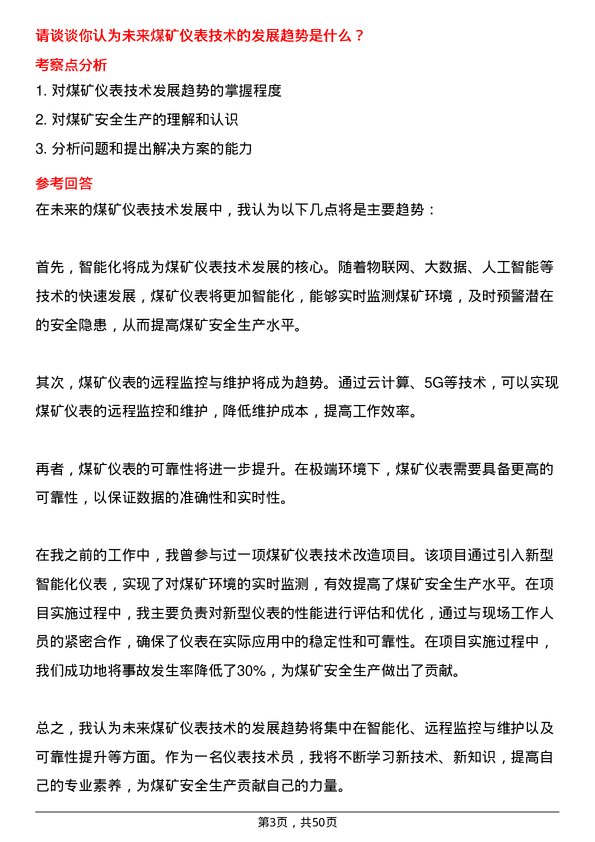 请谈谈你认为未来煤矿仪表技术的发展趋势是什么？

考察点分析

1. 对煤矿仪表技术发展趋势的掌握程度

2. 对煤矿安全生产的理解和认识

3. 分析问题和提出解决方案的能力

参考回答

在未来的煤矿仪表技术发展中，我认为以下几点将是主要趋势：

首先，智能化将成为煤矿仪表技术发展的核心。随着物联网、大数据、人工智能等技术的快速发展，煤矿仪表将更加智能化，能够实时监测煤矿环境，及时预警潜在的安全隐患，从而提高煤矿安全生产水平。

其次，煤矿仪表的远程监控与维护将成为趋势。通过云计算、5G等技术，可以实现煤矿仪表的远程监控和维护，降低维护成本，提高工作效率。

再者，煤矿仪表的可靠性将进一步提升。在极端环境下，煤矿仪表需要具备更高的可靠性，以保证数据的准确性和实时性。

在我之前的工作中，我曾参与过一项煤矿仪表技术改造项目。该项目通过引入新型智能化仪表，实现了对煤矿环境的实时监测，有效提高了煤矿安全生产水平。在项目实施过程中，我主要负责对新型仪表的性能进行评估和优化，通过与现场工作人员的紧密合作，确保了仪表在实际应用中的稳定性和可靠性。在项目实施过程中，我们成功地将事故发生率降低了30%，为煤矿安全生产做出了贡献。

总之，我认为未来煤矿仪表技术的发展趋势将集中在智能化、远程监控与维护以及可靠性提升等方面。作为一名仪表技术员，我将不断学习新技术、新知识，提高自己的专业素养，为煤矿安全生产贡献自己的力量。

第3页，共50页